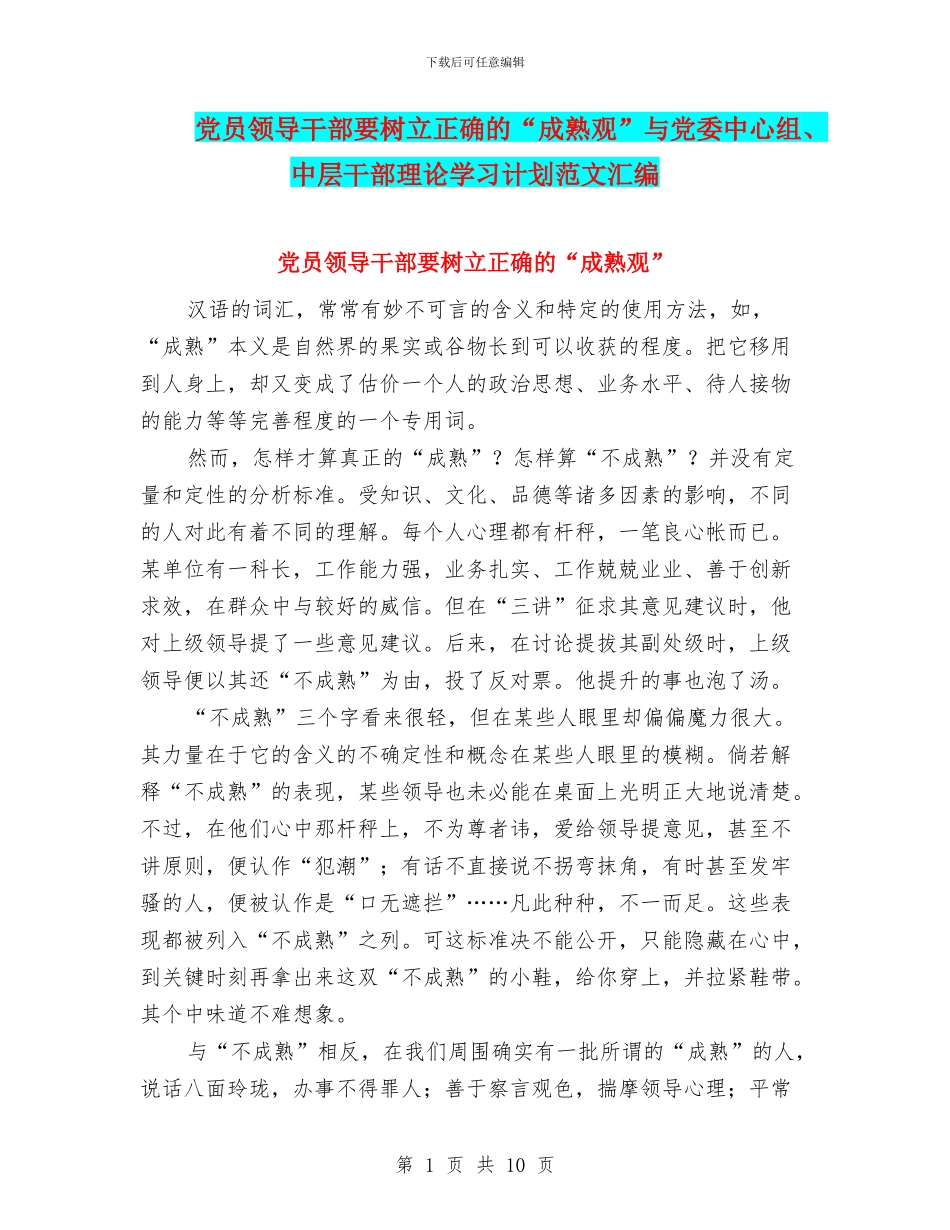 下载后可任意编辑

党员领导干部要树立正确的“成熟观”与党委中心组、中层干部理论学习计划范文汇编

党员领导干部要树立正确的“成熟观”

汉语的词汇，常常有妙不可言的含义和特定的使用方法，如，“成熟”本义是自然界的果实或谷物长到可以收获的程度。把它移用到人身上，却又变成了估价一个人的政治思想、业务水平、待人接物的能力等等完善程度的一个专用词。

然而，怎样才算真正的“成熟”？怎样算“不成熟”？并没有定量和定性的分析标准。受知识、文化、品德等诸多因素的影响，不同的人对此有着不同的理解。每个人心理都有杆秤，一笔良心帐而已。某单位有一科长，工作能力强，业务扎实、工作兢兢业业、善于创新求效，在群众中与较好的威信。但在“三讲”征求其意见建议时，他对上级领导提了一些意见建议。后来，在讨论提拔其副处级时，上级领导便以其还“不成熟”为由，投了反对票。他提升的事也泡了汤。

“不成熟”三个字看来很轻，但在某些人眼里却偏偏魔力很大。其力量在于它的含义的不确定性和概念在某些人眼里的模糊。倘若解释“不成熟”的表现，某些领导也未必能在桌面上光明正大地说清楚。不过，在他们心中那杆秤上，不为尊者讳，爱给领导提意见，甚至不讲原则，便认作“犯潮”；有话不直接说不拐弯抹角，有时甚至发牢骚的人，便被认作是“口无遮拦”……凡此种种，不一而足。这些表现都被列入“不成熟”之列。可这标准决不能公开，只能隐藏在心中，到关键时刻再拿出来这双“不成熟”的小鞋，给你穿上，并拉紧鞋带。其个中味道不难想象。

与“不成熟”相反，在我们周围确实有一批所谓的“成熟”的人，说话八面玲珑，办事不得罪人；善于察言观色，揣摩领导心理；平常

第 1 页 共 10 页